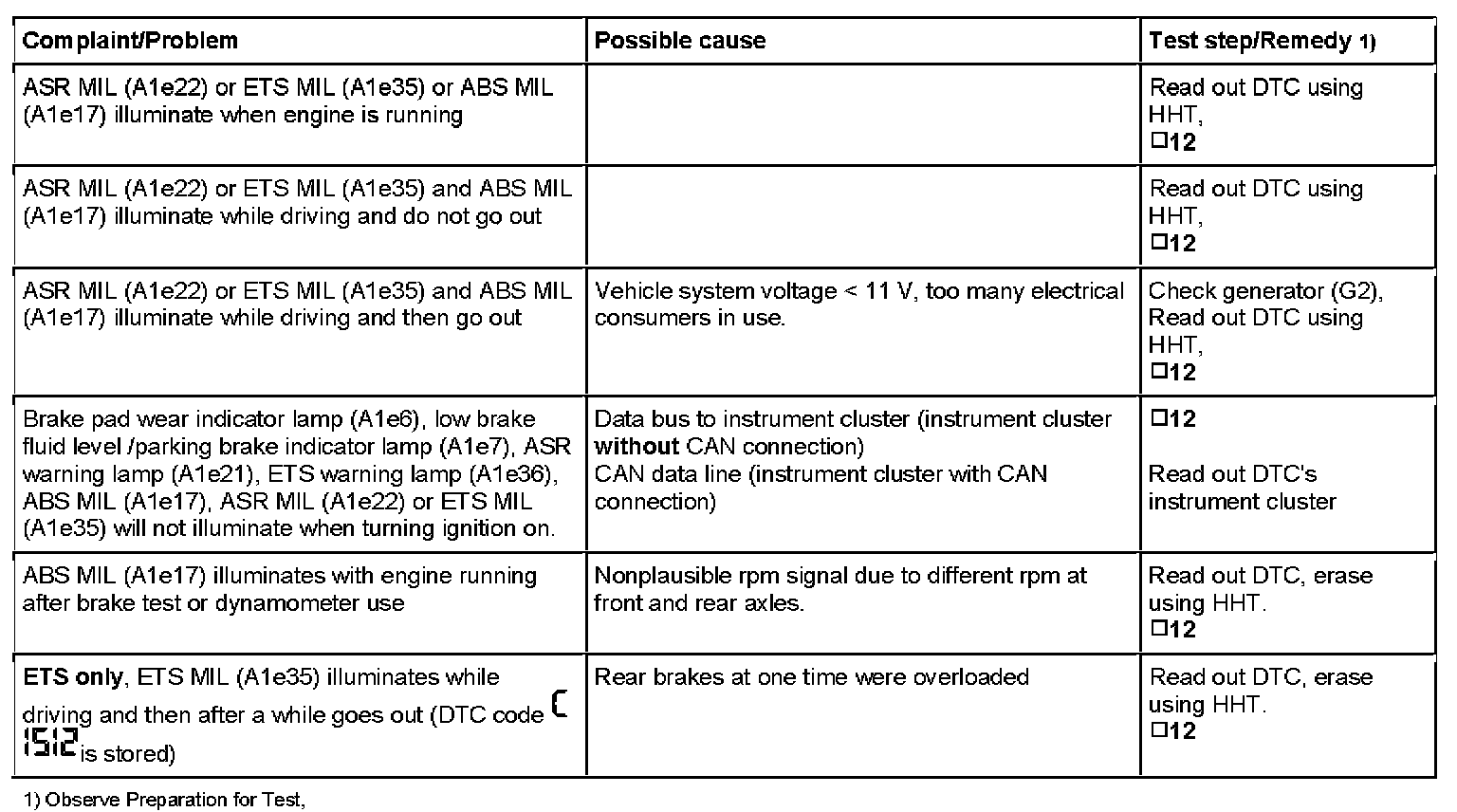 | Complaint/Problem | Possible cause | Test step/Remedy 1) |
|---|---|---|
| ASR MIL (A1e22) or ETS MIL (A1e35) or ABS MIL (A1e17) illuminate when engine is running | | Read out DTC using HHT, □12 |
| ASR MIL (A1e22) or ETS MIL (A1e35) and ABS MIL (A1e17) illuminate while driving and do not go out | | Read out DTC using HHT, □12 |
| ASR MIL (A1e22) or ETS MIL (A1e35) and ABS MIL (A1e17) illuminate while driving and then go out | Vehicle system voltage < 11 V, too many electrical consumers in use. | Check generator (G2), Read out DTC using HHT, □12 |
| Brake pad wear indicator lamp (A1e6), low brake fluid level /parking brake indicator lamp (A1e7), ASR warning lamp (A1e21), ETS warning lamp (A1e36), ABS MIL (A1e17), ASR MIL (A1e22) or ETS MIL (A1e35) will not illuminate when turning ignition on. | Data bus to instrument cluster (instrument cluster **without** CAN connection) CAN data line (instrument cluster with CAN connection) | □12 Read out DTC's instrument cluster |
| ABS MIL (A1e17) illuminates with engine running after brake test or dynamometer use | Nonplausible rpm signal due to different rpm at front and rear axles. | Read out DTC, erase using HHT. □12 |
| **ETS only**, ETS MIL (A1e35) illuminates while driving and then after a while goes out (DTC code C 1512 is stored) | Rear brakes at one time were overloaded | Read out DTC, erase using HHT. □12 |

1) Observe Preparation for Test,